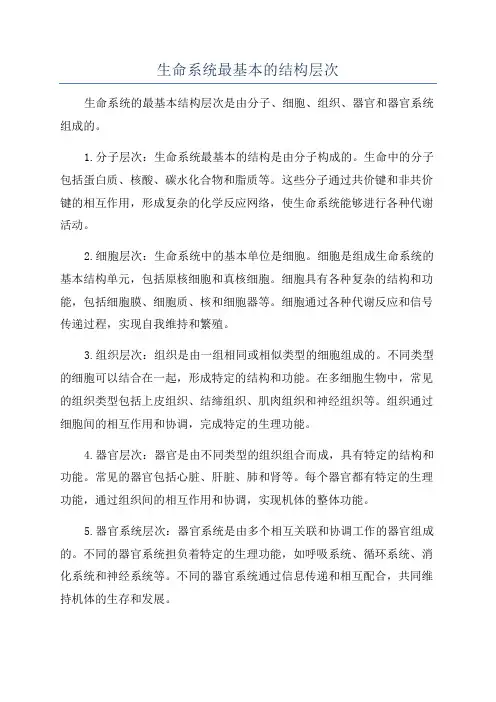 生命系统最基本的结构层次

生命系统的最基本结构层次是由分子、细胞、组织、器官和器官系统组成的。

1.分子层次：生命系统最基本的结构是由分子构成的。生命中的分子包括蛋白质、核酸、碳水化合物和脂质等。这些分子通过共价键和非共价键的相互作用，形成复杂的化学反应网络，使生命系统能够进行各种代谢活动。

2.细胞层次：生命系统中的基本单位是细胞。细胞是组成生命系统的基本结构单元，包括原核细胞和真核细胞。细胞具有各种复杂的结构和功能，包括细胞膜、细胞质、核和细胞器等。细胞通过各种代谢反应和信号传递过程，实现自我维持和繁殖。

3.组织层次：组织是由一组相同或相似类型的细胞组成的。不同类型的细胞可以结合在一起，形成特定的结构和功能。在多细胞生物中，常见的组织类型包括上皮组织、结缔组织、肌肉组织和神经组织等。组织通过细胞间的相互作用和协调，完成特定的生理功能。

4.器官层次：器官是由不同类型的组织组合而成，具有特定的结构和功能。常见的器官包括心脏、肝脏、肺和肾等。每个器官都有特定的生理功能，通过组织间的相互作用和协调，实现机体的整体功能。

5.器官系统层次：器官系统是由多个相互关联和协调工作的器官组成的。不同的器官系统担负着特定的生理功能，如呼吸系统、循环系统、消化系统和神经系统等。不同的器官系统通过信息传递和相互配合，共同维持机体的生存和发展。